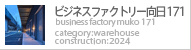 ビジネスファクトリー向日171
business factory muko 171
category:warehouse
construction:2024